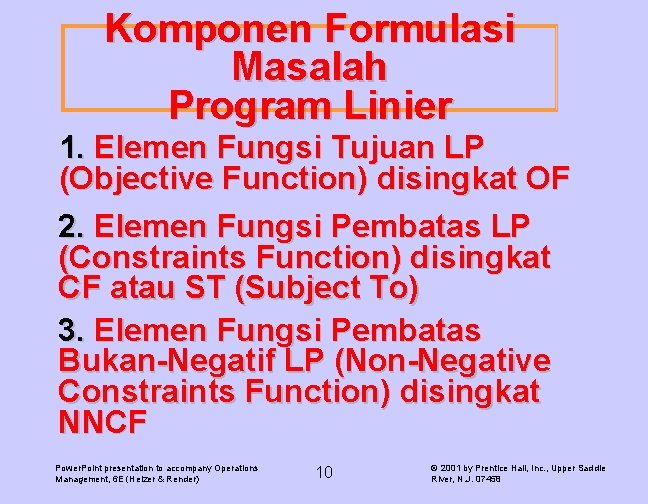 Komponen Formulasi Masalah Program Linier

1. Elemen Fungsi Tujuan LP (Objective Function) disingkat OF

2. Elemen Fungsi Pembatas LP (Constraints Function) disingkat CF atau ST (Subject To)

3. Elemen Fungsi Pembatas Bukan-Negatif LP (Non-Negative Constraints Function) disingkat NNCF

PowerPoint presentation to accompany Operations Management, 6E (Heizer & Render)

10

© 2001 by Prentice Hall, Inc., Upper Saddle River, N.J. 07458